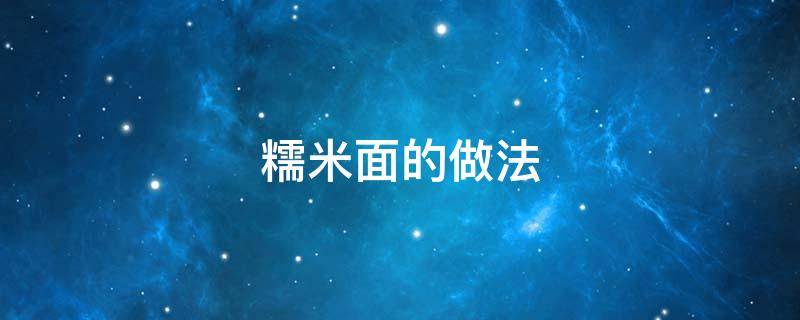 糯米面的做法